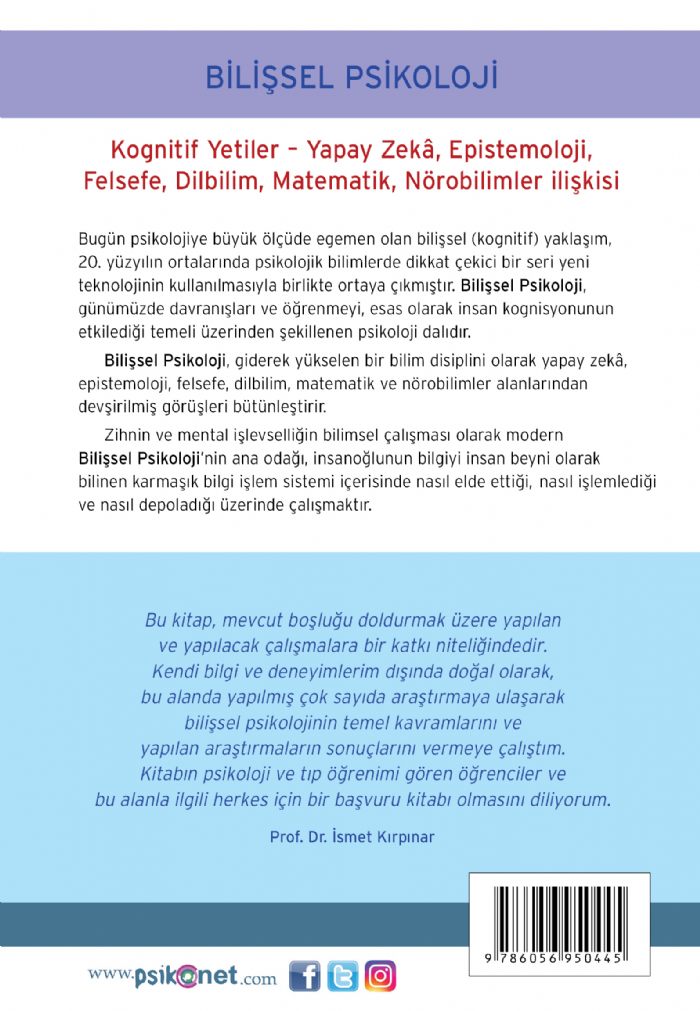 BİLİŞSEL PSİKOLOJİ

Kognitif Yetiler – Yapay Zekâ, Epistemoloji, Felsefe, Dilbilim, Matematik, Nörobilimler ilişkisi

Bugün psikolojiye büyük ölçüde egemen olan bilişsel (kognitif) yaklaşım, 20. yüzyılın ortalarında psikolojik bilimlerde dikkat çekici bir seri yeni teknolojinin kullanılmasıyla birlikte ortaya çıkmıştır. Bilişsel Psikoloji, günümüzde davranışları ve öğrenmeyi, esas olarak insan kognisyonunun etkilediği temeli üzerinden şekillenen psikoloji dalıdır.

Bilişsel Psikoloji, giderek yükselen bir bilim disiplini olarak yapay zekâ, epistemoloji, felsefe, dilbilim, matematik ve nörobilimler alanlarından devşirilmiş görüşleri bütünleştirir.

Zihnin ve mental işlevselliğin bilimsel çalışması olarak modern Bilişsel Psikoloji'nin ana odağı, insanoğlunun bilgiyi insan beyni olarak bilinen karmaşık bilgi işlem sistemi içerisinde nasıl elde ettiği, nasıl işlemlediği ve nasıl depoladığı üzerinde çalışmaktır.

Bu kitap, mevcut boşluğu doldurmak üzere yapılan ve yapılacak çalışmalara bir katkı niteliğindedir. Kendi bilgi ve deneyimlerim dışında doğal olarak, bu alanda yapılmış çok sayıda araştırmaya ulaşarak bilişsel psikolojinin temel kavramlarını ve yapılan araştırmaların sonuçlarını vermeye çalıştım. Kitabın psikoloji ve tıp öğrenimi gören öğrenciler ve bu alanla ilgili herkes için bir başvuru kitabı olmasını diliyorum.

Prof. Dr. İsmet Kırpınar

9 786056 950445

www.psikonet.com